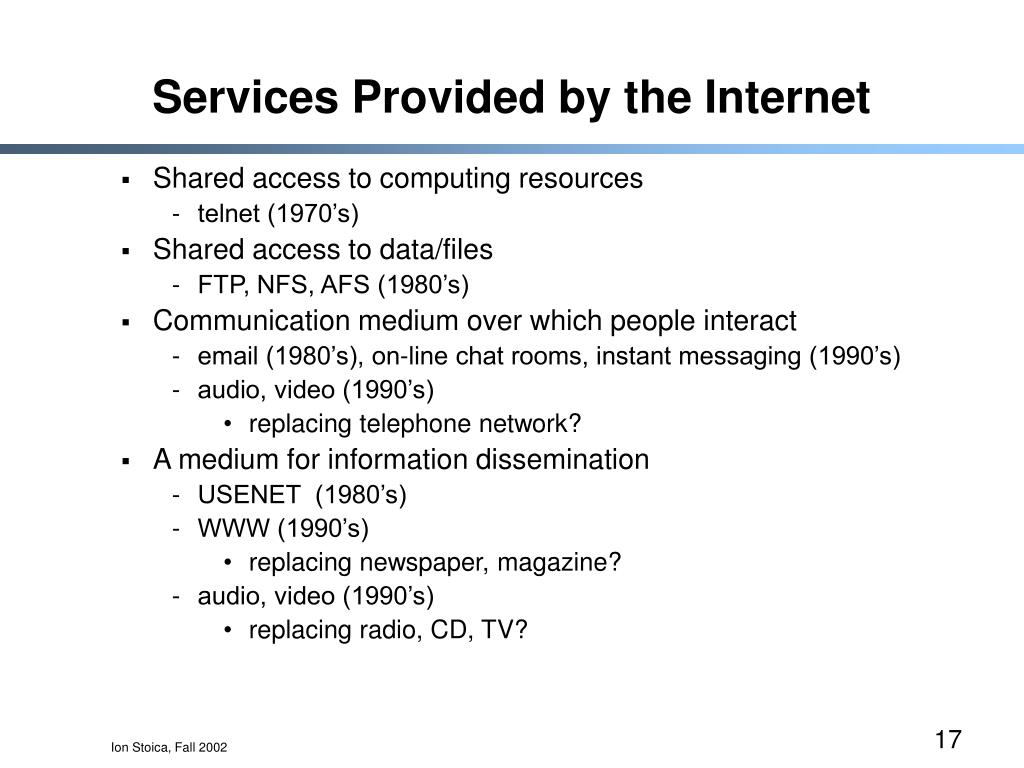 Services Provided by the Internet

▪ Shared access to computing resources
  - telnet (1970’s)
▪ Shared access to data/files
  - FTP, NFS, AFS (1980’s)
▪ Communication medium over which people interact
  - email (1980’s), on-line chat rooms, instant messaging (1990’s)
  - audio, video (1990’s)
    • replacing telephone network?
▪ A medium for information dissemination
  - USENET (1980’s)
  - WWW (1990’s)
    • replacing newspaper, magazine?
  - audio, video (1990’s)
    • replacing radio, CD, TV?

Ion Stoica, Fall 2002

17